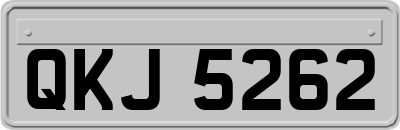 QKJ 5262